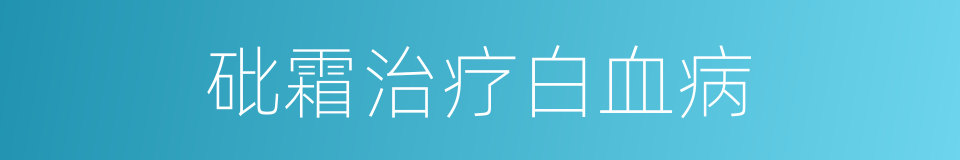 砒霜治疗白血病